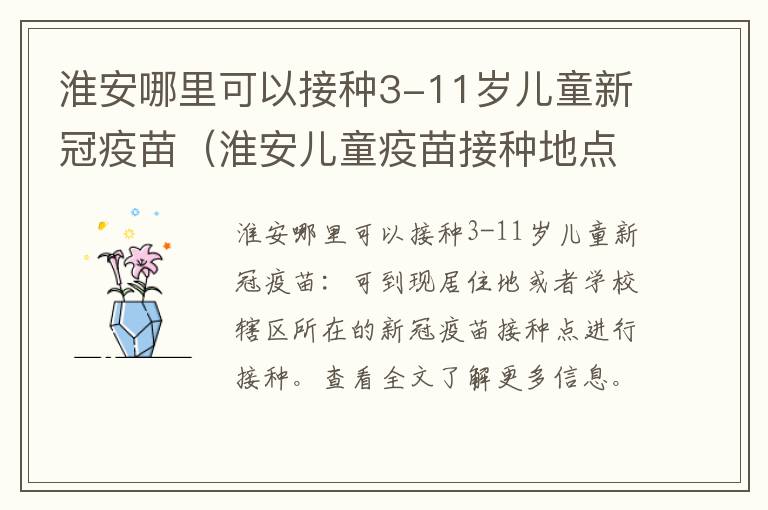 淮安哪里可以接种3-11岁儿童新冠疫苗（淮安儿童疫苗接种地点

淮安哪里可以接种3-11岁儿童新冠疫苗：可到现居住地或者学校辖区所在的新冠疫苗接种点进行接种。查看全文了解更多信息。